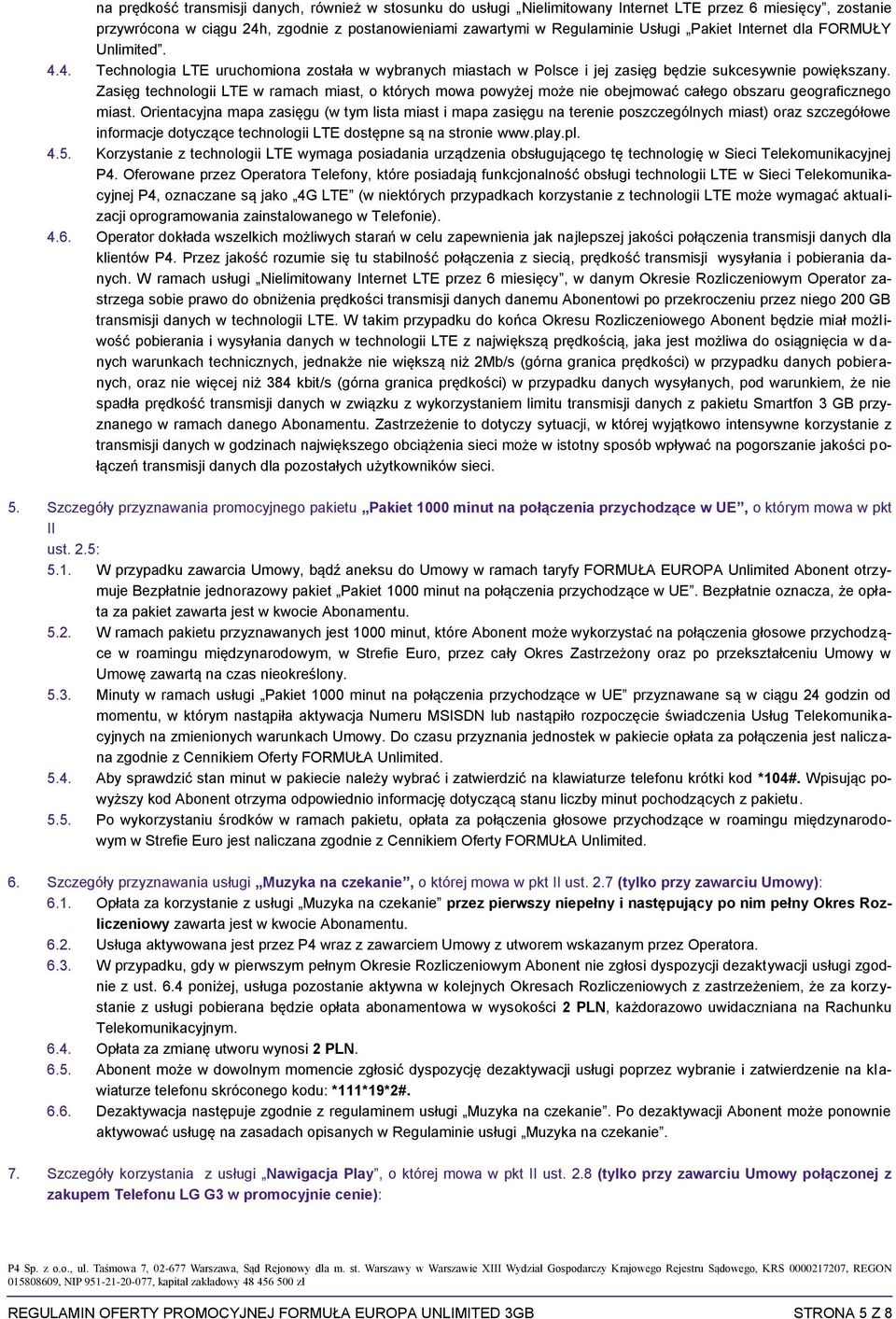 na prędkość transmisji danych, również w stosunku do usługi „Nielimitowany Internet LTE przez 6 miesięcy”, zostanie przywrócona w ciągu 24h, zgodnie z postanowieniami zawartymi w Regulaminie Usługi „Pakiet Internet dla FORMUŁY Unlimited”.

4.4. Technologia LTE uruchomiona została w wybranych miastach w Polsce i jej zasięg będzie sukcesywnie powiększany. Zasięg technologii LTE w ramach miast, o których mowa powyżej może nie obejmować całego obszaru geograficznego miast. Orientacyjna mapa zasięgu (w tym lista miast i mapa zasięgu na terenie poszczególnych miast) oraz szczegółowe informacje dotyczące technologii LTE dostępne są na stronie www.play.pl.

4.5. Korzystanie z technologii LTE wymaga posiadania urządzenia obsługującego tę technologię w Sieci Telekomunikacyjnej P4. Oferowane przez Operatora Telefony, które posiadają funkcjonalność obsługi technologii LTE w Sieci Telekomunikacyjnej P4, oznaczane są jako „4G LTE” (w niektórych przypadkach korzystanie z technologii LTE może wymagać aktualizacji oprogramowania zainstalowanego w Telefonie).

4.6. Operator dokłada wszelkich możliwych starań w celu zapewnienia jak najlepszej jakości połączenia transmisji danych dla klientów P4. Przez jakość rozumie się tu stabilność połączenia z siecią, prędkość transmisji wysyłania i pobierania danych. W ramach usługi „Nielimitowany Internet LTE przez 6 miesięcy”, w danym Okresie Rozliczeniowym Operator zastrzega sobie prawo do obniżenia prędkości transmisji danych danemu Abonentowi po przekroczeniu przez niego 200 GB transmisji danych w technologii LTE. W takim przypadku do końca Okresu Rozliczeniowego Abonent będzie miał możliwość pobierania i wysyłania danych w technologii LTE z największą prędkością, jaka jest możliwa do osiągnięcia w danych warunkach technicznych, jednakże nie większą niż 2Mb/s (górna granica prędkości) w przypadku danych pobieranych, oraz nie więcej niż 384 kbit/s (górna granica prędkości) w przypadku danych wysyłanych, pod warunkiem, że nie spadła prędkość transmisji danych w związku z wykorzystaniem limitu transmisji danych z pakietu Smartfon 3 GB przyznanego w ramach danego Abonamentu. Zastrzeżenie to dotyczy sytuacji, w której wyjątkowo intensywne korzystanie z transmisji danych w godzinach największego obciążenia sieci może w istotny sposób wpływać na pogorszanie jakości połączeń transmisji danych dla pozostałych użytkowników sieci.

5. Szczegóły przyznawania promocyjnego pakietu „Pakiet 1000 minut na połączenia przychodzące w UE”, o którym mowa w pkt II ust. 2.5:

5.1. W przypadku zawarcia Umowy, bądź aneksu do Umowy w ramach taryfy FORMUŁA EUROPA Unlimited Abonent otrzymuje Bezpłatnie jednorazowy pakiet „Pakiet 1000 minut na połączenia przychodzące w UE”. Bezpłatnie oznacza, że opłata za pakiet zawarta jest w kwocie Abonamentu.

5.2. W ramach pakietu przyznawanych jest 1000 minut, które Abonent może wykorzystać na połączenia głosowe przychodzące w roamingu międzynarodowym, w Strefie Euro, przez cały Okres Zastrzeżony oraz po przekształceniu Umowy w Umowę zawartą na czas nieokreślony.

5.3. Minuty w ramach usługi „Pakiet 1000 minut na połączenia przychodzące w UE” przyznawane są w ciągu 24 godzin od momentu, w którym nastąpiła aktywacja Numeru MSISDN lub nastąpiło rozpoczęcie świadczenia Usług Telekomunikacyjnych na zmienionych warunkach Umowy. Do czasu przyznania jednostek w pakiecie opłata za połączenia jest naliczana zgodnie z Cennikiem Oferty FORMUŁA Unlimited.

5.4. Aby sprawdzić stan minut w pakiecie należy wybrać i zatwierdzić na klawiaturze telefonu krótki kod *104#. Wpisując powyższy kod Abonent otrzyma odpowiednio informację dotyczącą stanu liczby minut pochodzących z pakietu.

5.5. Po wykorzystaniu środków w ramach pakietu, opłata za połączenia głosowe przychodzące w roamingu międzynarodowym w Strefie Euro jest naliczana zgodnie z Cennikiem Oferty FORMUŁA Unlimited.

6. Szczegóły przyznawania usługi „Muzyka na czekanie”, o której mowa w pkt II ust. 2.7 (tylko przy zawarciu Umowy):

6.1. Opłata za korzystanie z usługi „Muzyka na czekanie” przez pierwszy niepełny i następujący po nim pełny Okres Rozliczeniowy zawarta jest w kwocie Abonamentu.

6.2. Usługa aktywowana jest przez P4 wraz z zawarciem Umowy z utworem wskazanym przez Operatora.

6.3. W przypadku, gdy w pierwszym pełnym Okresie Rozliczeniowym Abonent nie zgłosi dyspozycji dezaktywacji usługi zgodnie z ust. 6.4 poniżej, usługa pozostanie aktywna w kolejnych Okresach Rozliczeniowych z zastrzeżeniem, że za korzystanie z usługi pobierana będzie opłata abonamentowa w wysokości 2 PLN, każdorazowo uwidaczniana na Rachunku Telekomunikacyjnym.

6.4. Opłata za zmianę utworu wynosi 2 PLN.

6.5. Abonent może w dowolnym momencie zgłosić dyspozycję dezaktywacji usługi poprzez wybranie i zatwierdzenie na klawiaturze telefonu skróconego kodu: *111*19*2#.

6.6. Dezaktywacja następuje zgodnie z regulaminem usługi „Muzyka na czekanie”. Po dezaktywacji Abonent może ponownie aktywować usługę na zasadach opisanych w Regulaminie usługi „Muzyka na czekanie”.

7. Szczegóły korzystania z usługi „Nawigacja Play”, o której mowa w pkt II ust. 2.8 (tylko przy zawarciu Umowy połączonej z zakupem Telefonu LG G3 w promocyjnie cenie):

P4 Sp. z o.o., ul. Taśmowa 7, 02-677 Warszawa, Sąd Rejonowy dla m. st. Warszawy w Warszawie XIII Wydział Gospodarczy Krajowego Rejestru Sądowego, KRS 0000217207, REGON 015808609, NIP 951-21-20-077, kapitał zakładowy 48 456 500 zł

REGULAMIN OFERTY PROMOCYJNEJ FORMUŁA EUROPA UNLIMITED 3GB STRONA 5 Z 8